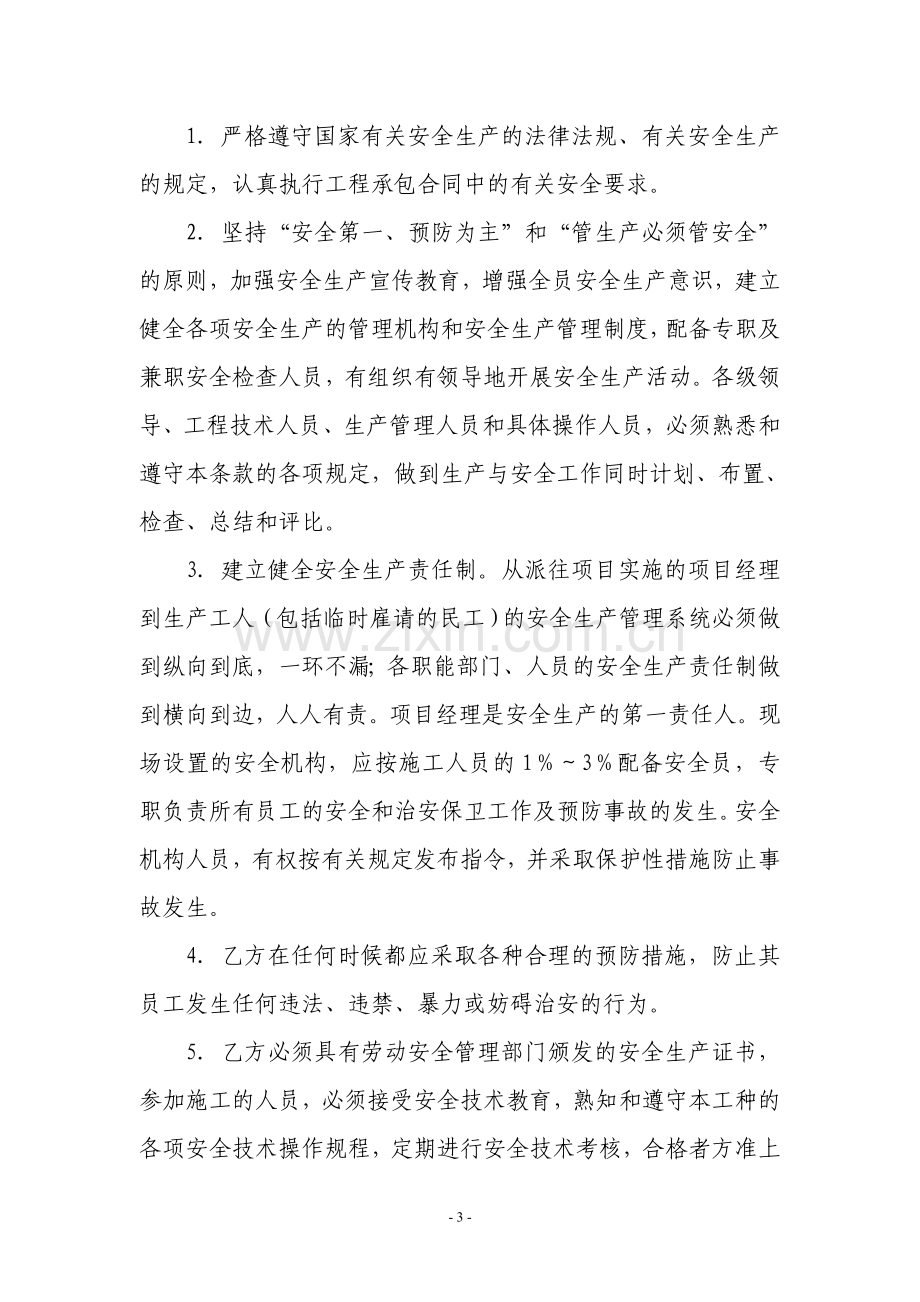 1.严格遵守国家有关安全生产的法律法规、有关安全生产的规定，认真执行工程承包合同中的有关安全要求。

2.坚持“安全第一、预防为主”和“管生产必须管安全”的原则，加强安全生产宣传教育，增强全员安全生产意识，建立健全各项安全生产的管理机构和安全生产管理制度，配备专职及兼职安全检查人员，有组织有领导地开展安全生产活动。各级领导、工程技术人员、生产管理人员和具体操作人员，必须熟悉和遵守本条款的各项规定，做到生产与安全工作同时计划、布置、检查、总结和评比。

3.建立健全安全生产责任制。从派往项目实施的项目经理到生产工人（包括临时雇请的民工）的安全生产管理系统必须做到纵向到底，一环不漏;各职能部门、人员的安全生产责任制做到横向到边，人人有责。项目经理是安全生产的第一责任人。现场设置的安全机构，应按施工人员的1%～3%配备安全员，专职负责所有员工的安全和治安保卫工作及预防事故的发生。安全机构人员，有权按有关规定发布指令，并采取保护性措施防止事故发生。

4.乙方在任何时候都应采取各种合理的预防措施，防止其员工发生任何违法、违禁、暴力或妨碍治安的行为。

5.乙方必须具有劳动安全管理部门颁发的安全生产证书，参加施工的人员，必须接受安全技术教育，熟知和遵守本工种的各项安全技术操作规程，定期进行安全技术考核，合格者方准上

- 3 -

www.zixin.com.cn